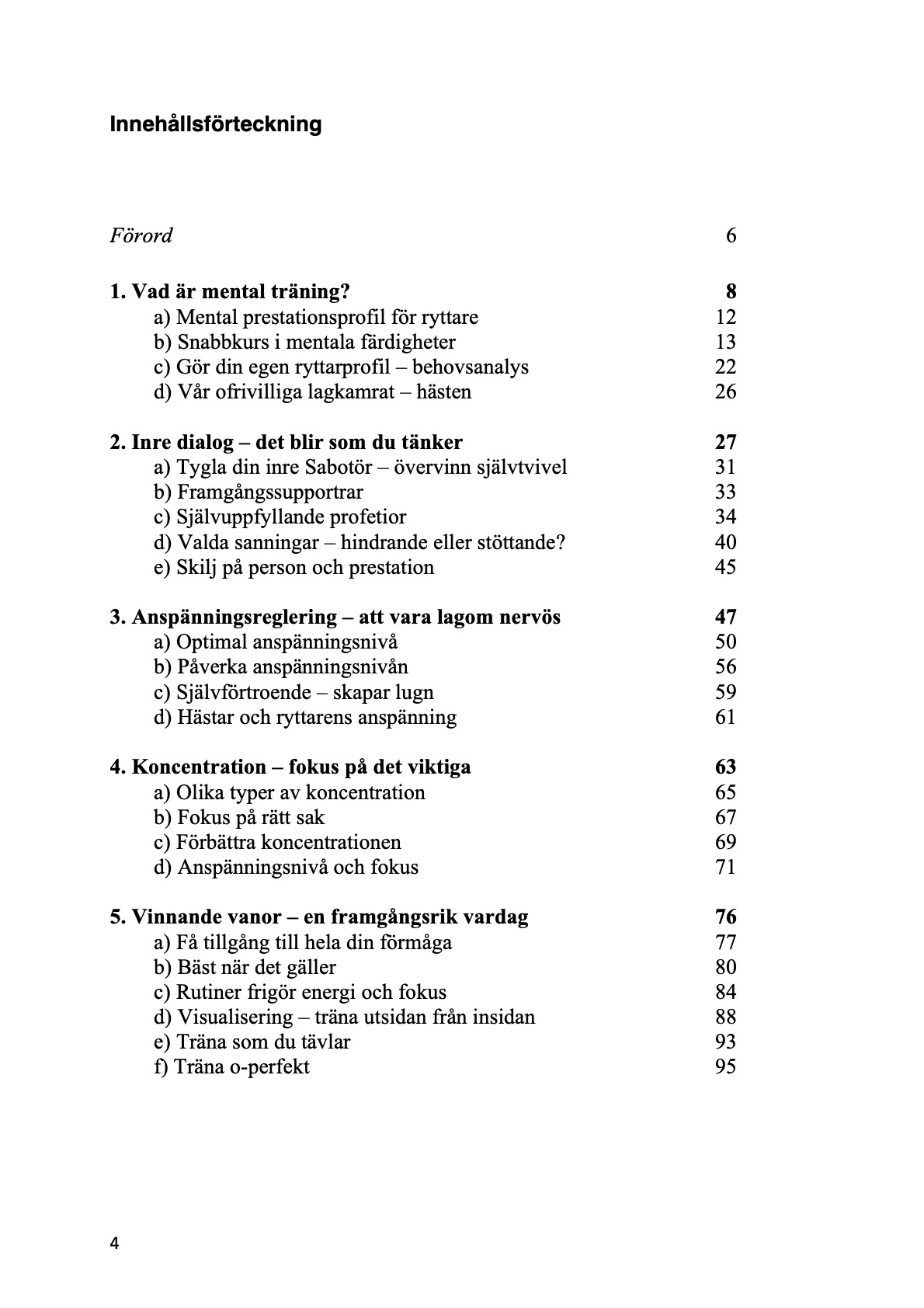 Innehållsförteckning

Förord 6

1. Vad är mental träning? 8
a) Mental prestationsprofil för ryttare 12
b) Snabbkurs i mentala färdigheter 13
c) Gör din egen ryttarprofil – behovsanalys 22
d) Vår ofrivilliga lagkamrat – hästen 26

2. Inre dialog – det blir som du tänker 27
a) Tygla din inre Sabotör – övervinn självtvivel 31
b) Framgångssupportrar 33
c) Självuppfyllande profetior 34
d) Valda sanningar – hindrande eller stöttande? 40
e) Skilj på person och prestation 45

3. Anspänningsreglering – att vara lagom nervös 47
a) Optimal anspänningsnivå 50
b) Påverka anspänningsnivån 56
c) Självförtroende – skapar lugn 59
d) Hästar och ryttarens anspänning 61

4. Koncentration – fokus på det viktiga 63
a) Olika typer av koncentration 65
b) Fokus på rätt sak 67
c) Förbättra koncentrationen 69
d) Anspänningsnivå och fokus 71

5. Vinnande vanor – en framgångsrik vardag 76
a) Få tillgång till hela din förmåga 77
b) Bäst när det gäller 80
c) Rutiner frigör energi och fokus 84
d) Visualisering – träna utsidan från insidan 88
e) Träna som du tävlar 93
f) Träna o-perfekt 95

4